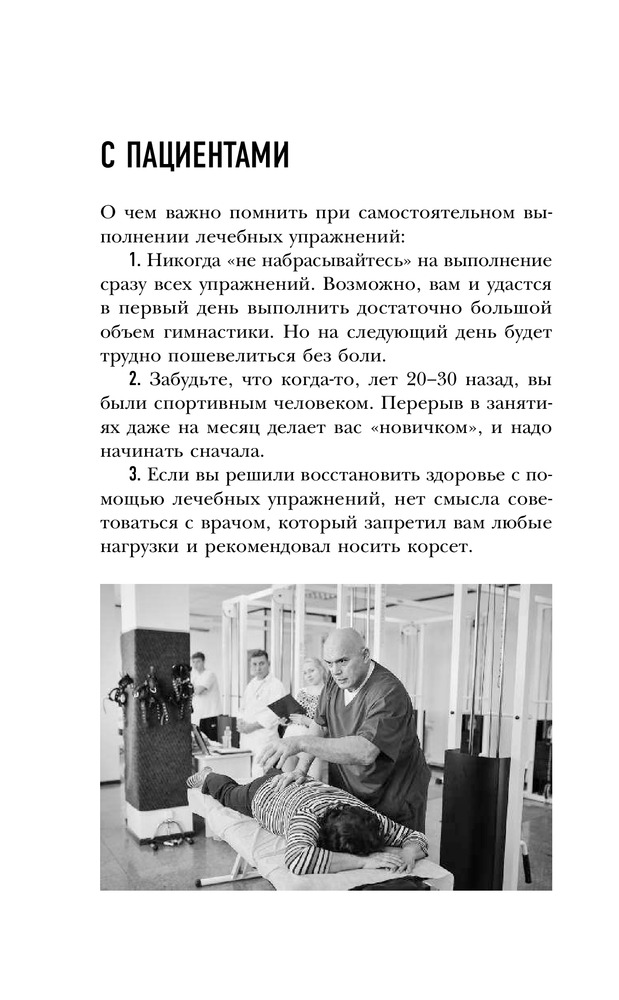 С ПАЦИЕНТАМИ

О чем важно помнить при самостоятельном выполнении лечебных упражнений:

1. Никогда «не набрасывайтесь» на выполнение сразу всех упражнений. Возможно, вам и удастся в первый день выполнить достаточно большой объем гимнастики. Но на следующий день будет трудно пошевелиться без боли.

2. Забудьте, что когда-то, лет 20–30 назад, вы были спортивным человеком. Перерыв в занятиях даже на месяц делает вас «новичком», и надо начинать сначала.

3. Если вы решили восстановить здоровье с помощью лечебных упражнений, нет смысла советоваться с врачом, который запретил вам любые нагрузки и рекомендовал носить корсет.